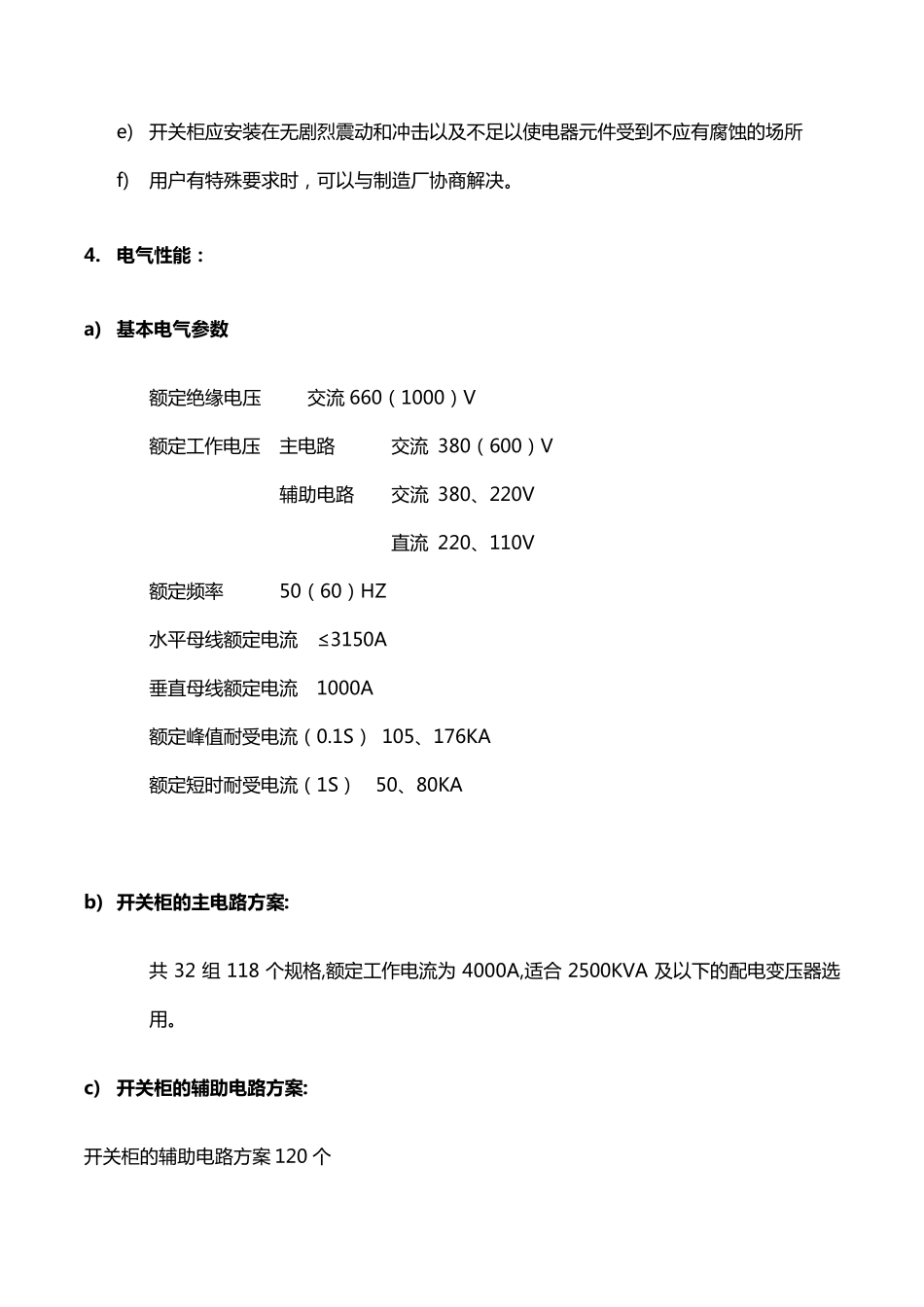 e) 开关柜应安装在无剧烈震动和冲击以及不足以使电器元件受到不应有腐蚀的场所

f) 用户有特殊要求时，可以与制造厂协商解决。

4. 电气性能：

a) 基本电气参数

额定绝缘电压 交流 660（1000）V

额定工作电压 主电路 交流 380（600）V

辅助电路 交流 380、220V

直流 220、110V

额定频率 50（60）HZ

水平母线额定电流 ≤3150A

垂直母线额定电流 1000A

额定峰值耐受电流（0.1S） 105、176KA

额定短时耐受电流（1S） 50、80KA

b) 开关柜的主电路方案:

共 32 组 118 个规格,额定工作电流为 4000A,适合 2500KVA 及以下的配电变压器选用。

c) 开关柜的辅助电路方案:

开关柜的辅助电路方案 120 个